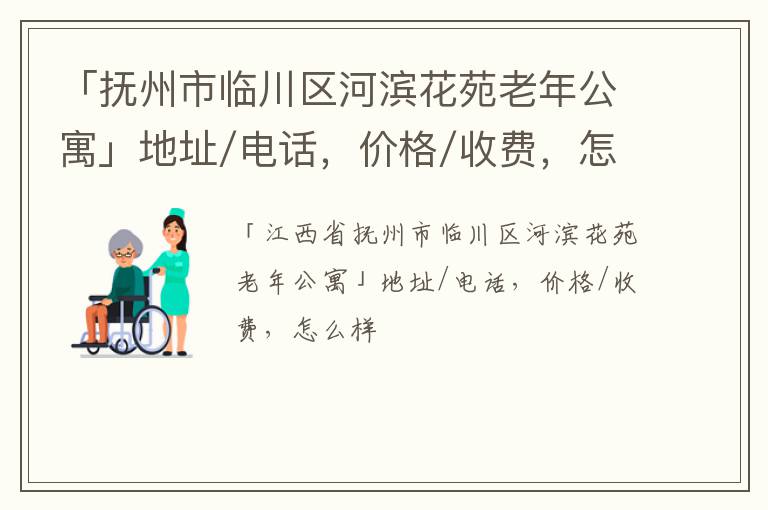 「抚州市临川区河滨花苑老年公寓」地址/电话，价格/收费，怎

「江西省抚州市临川区河滨花苑老年公寓」地址/电话，价格/收费，怎么样